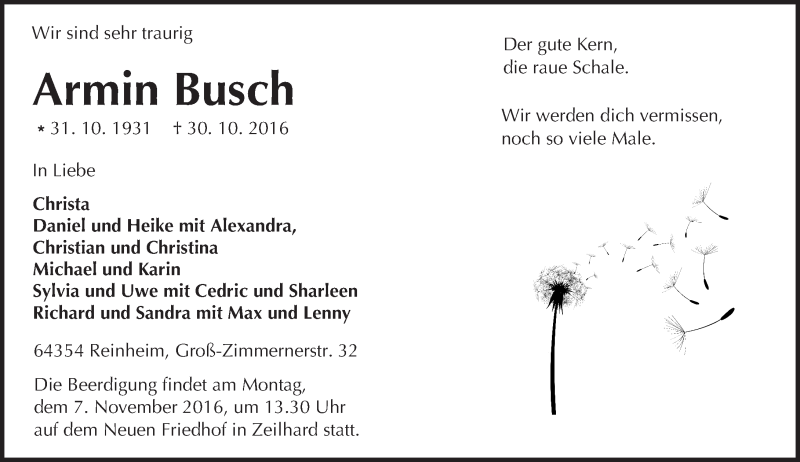 Wir sind sehr traurig

Armin Busch

* 31. 10. 1931 † 30. 10. 2016

In Liebe

Christa
Daniel und Heike mit Alexandra,
Christian und Christina
Michael und Karin
Sylvia und Uwe mit Cedric und Sharleen
Richard und Sandra mit Max und Lenny

64354 Reinheim, Groß-Zimmernerstr. 32

Die Beerdigung findet am Montag, dem 7. November 2016, um 13.30 Uhr auf dem Neuen Friedhof in Zeilhard statt.

Der gute Kern,
die raue Schale.

Wir werden dich vermissen,
noch so viele Male.